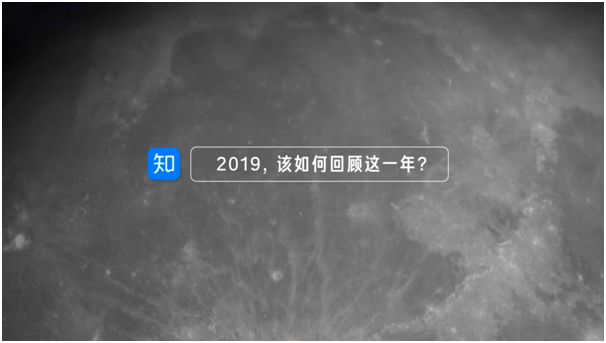 知

2019，该如何回顾这一年？